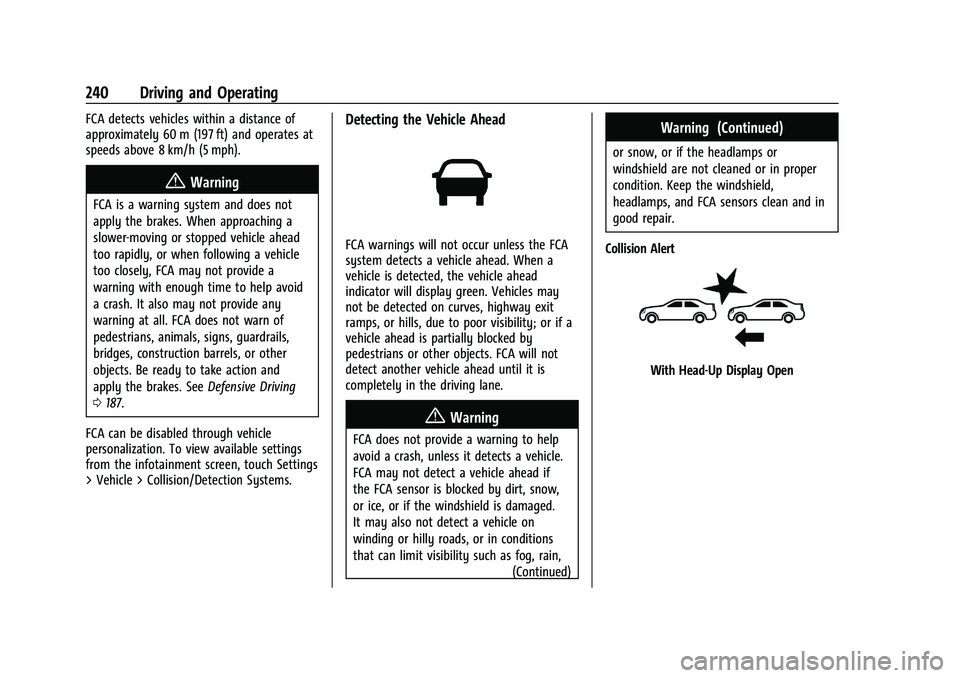 240 Driving and Operating

FCA detects vehicles within a distance of approximately 60 m (197 ft) and operates at speeds above 8 km/h (5 mph).

Warning

FCA is a warning system and does not apply the brakes. When approaching a slower-moving or stopped vehicle ahead too rapidly, or when following a vehicle too closely, FCA may not provide a warning with enough time to help avoid a crash. It also may not provide any warning at all. FCA does not warn of pedestrians, animals, signs, guardrails, bridges, construction barrels, or other objects. Be ready to take action and apply the brakes. See Defensive Driving ⇨ 187.

FCA can be disabled through vehicle personalization. To view available settings from the infotainment screen, touch Settings > Vehicle > Collision/Detection Systems.

Detecting the Vehicle Ahead

FCA warnings will not occur unless the FCA system detects a vehicle ahead. When a vehicle is detected, the vehicle ahead indicator will display green. Vehicles may not be detected on curves, highway exit ramps, or hills, due to poor visibility; or if a vehicle ahead is partially blocked by pedestrians or other objects. FCA will not detect another vehicle ahead until it is completely in the driving lane.

Warning

FCA does not provide a warning to help avoid a crash, unless it detects a vehicle. FCA may not detect a vehicle ahead if the FCA sensor is blocked by dirt, snow, or ice, or if the windshield is damaged. It may also not detect a vehicle on winding or hilly roads, or in conditions that can limit visibility such as fog, rain,
(Continued)

Warning (Continued)

or snow, or if the headlamps or windshield are not cleaned or in proper condition. Keep the windshield, headlamps, and FCA sensors clean and in good repair.

Collision Alert

With Head-Up Display Open

carmanualsonline.info